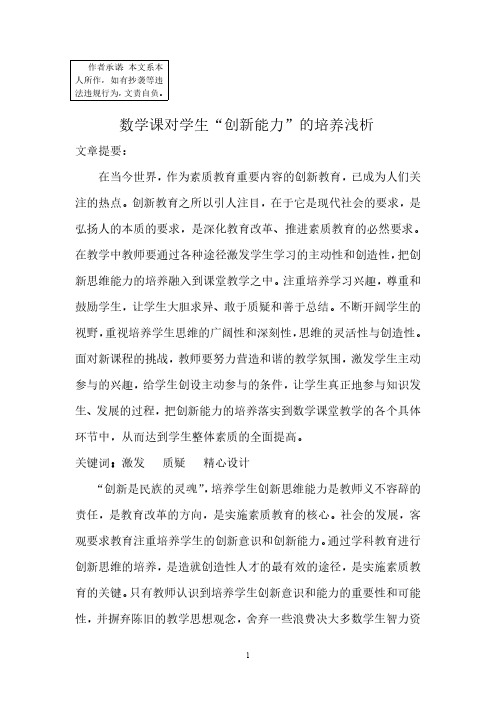 作者承诺 本文系本人所作，如有抄袭等违法违规行为，文责自负。

数学课对学生“创新能力”的培养浅析

文章提要：

在当今世界，作为素质教育重要内容的创新教育，已成为人们关注的热点。创新教育之所以引人注目，在于它是现代社会的要求，是弘扬人的本质的要求，是深化教育改革、推进素质教育的必然要求。在教学中教师要通过各种途径激发学生学习的主动性和创造性，把创新思维能力的培养融入到课堂教学之中。注重培养学习兴趣，尊重和鼓励学生，让学生大胆求异、敢于质疑和善于总结。不断开阔学生的视野，重视培养学生思维的广阔性和深刻性，思维的灵活性与创造性。面对新课程的挑战，教师要努力营造和谐的教学氛围，激发学生主动参与的兴趣，给学生创设主动参与的条件，让学生真正地参与知识发生、发展的过程，把创新能力的培养落实到数学课堂教学的各个具体环节中，从而达到学生整体素质的全面提高。

关键词：激发　质疑　精心设计

“创新是民族的灵魂”，培养学生创新思维能力是教师义不容辞的责任，是教育改革的方向，是实施素质教育的核心。社会的发展，客观要求教育注重培养学生的创新意识和创新能力。通过学科教育进行创新思维的培养，是造就创造性人才的最有效的途径，是实施素质教育的关键。只有教师认识到培养学生创新意识和能力的重要性和可能性，并摒弃陈旧的教学思想观念，舍弃一些浪费决大多数学生智力资

1